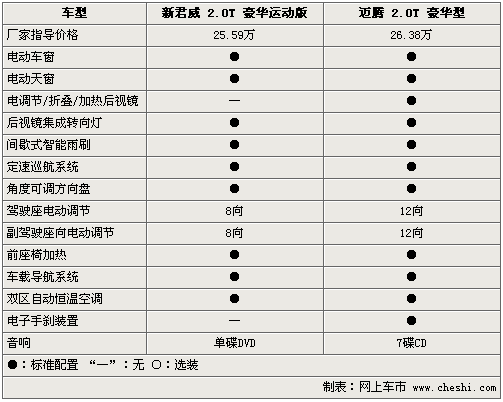 | 车型 | 新君威 2.0T 豪华运动版 | 迈腾 2.0T 豪华型 |
|---|---|---|
| 厂家指导价格 | 25.59万 | 26.38万 |
| 电动车窗 | ● | ● |
| 电动天窗 | ● | ● |
| 电调节/折叠/加热后视镜 | — | ● |
| 后视镜集成转向灯 | ● | ● |
| 间歇式智能雨刷 | ● | ● |
| 定速巡航系统 | ● | ● |
| 角度可调方向盘 | ● | ● |
| 驾驶座电动调节 | 8向 | 12向 |
| 副驾驶座向电动调节 | 8向 | 12向 |
| 前座椅加热 | ● | ● |
| 车载导航系统 | ● | ● |
| 双区自动恒温空调 | ● | ● |
| 电子手刹装置 | — | ● |
| 音响 | 单碟DVD | 7碟CD |

●：标准配置 “—”：无 ○：选装

制表：网上车市 www.cheshi.com